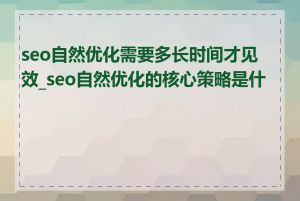 seo自然优化需要多长时间才见效_seo自然优化的核心策略是什